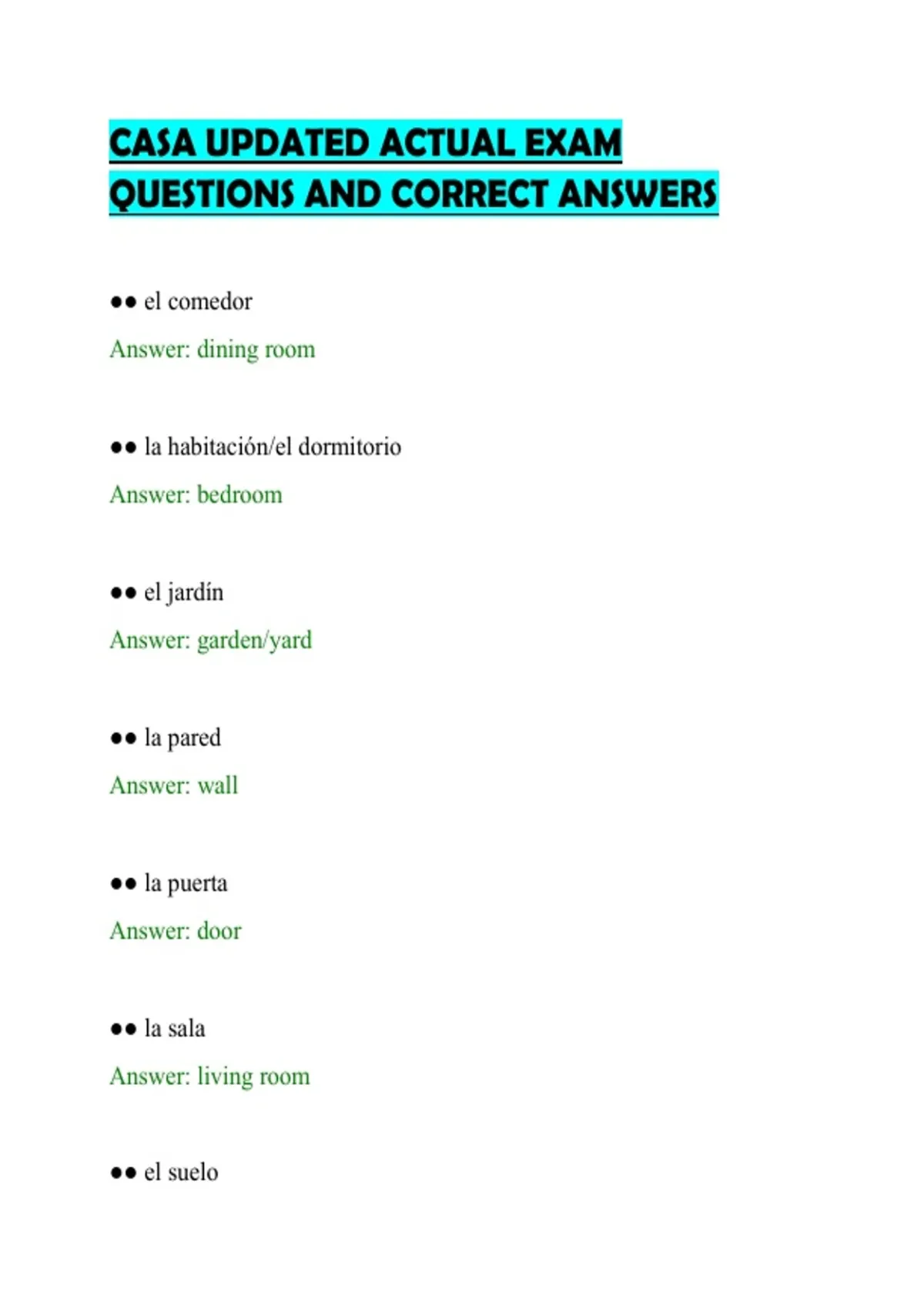 CASA UPDATED ACTUAL EXAM QUESTIONS AND CORRECT ANSWERS

●● el comedor

Answer: dining room

●● la habitación/el dormitorio

Answer: bedroom

●● el jardín

Answer: garden/yard

●● la pared

Answer: wall

●● la puerta

Answer: door

●● la sala

Answer: living room

●● el suelo